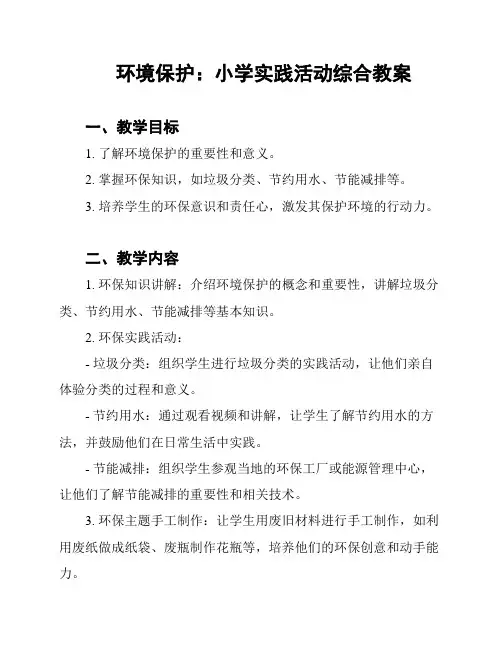 环境保护：小学实践活动综合教案

一、教学目标

1. 了解环境保护的重要性和意义。

2. 掌握环保知识，如垃圾分类、节约用水、节能减排等。

3. 培养学生的环保意识和责任心，激发其保护环境的行动力。

二、教学内容

1. 环保知识讲解：介绍环境保护的概念和重要性，讲解垃圾分类、节约用水、节能减排等基本知识。

2. 环保实践活动：

- 垃圾分类：组织学生进行垃圾分类的实践活动，让他们亲自体验分类的过程和意义。

- 节约用水：通过观看视频和讲解，让学生了解节约用水的方法，并鼓励他们在日常生活中实践。

- 节能减排：组织学生参观当地的环保工厂或能源管理中心，让他们了解节能减排的重要性和相关技术。

3. 环保主题手工制作：让学生用废旧材料进行手工制作，如利用废纸做成纸袋、废瓶制作花瓶等，培养他们的环保创意和动手能力。